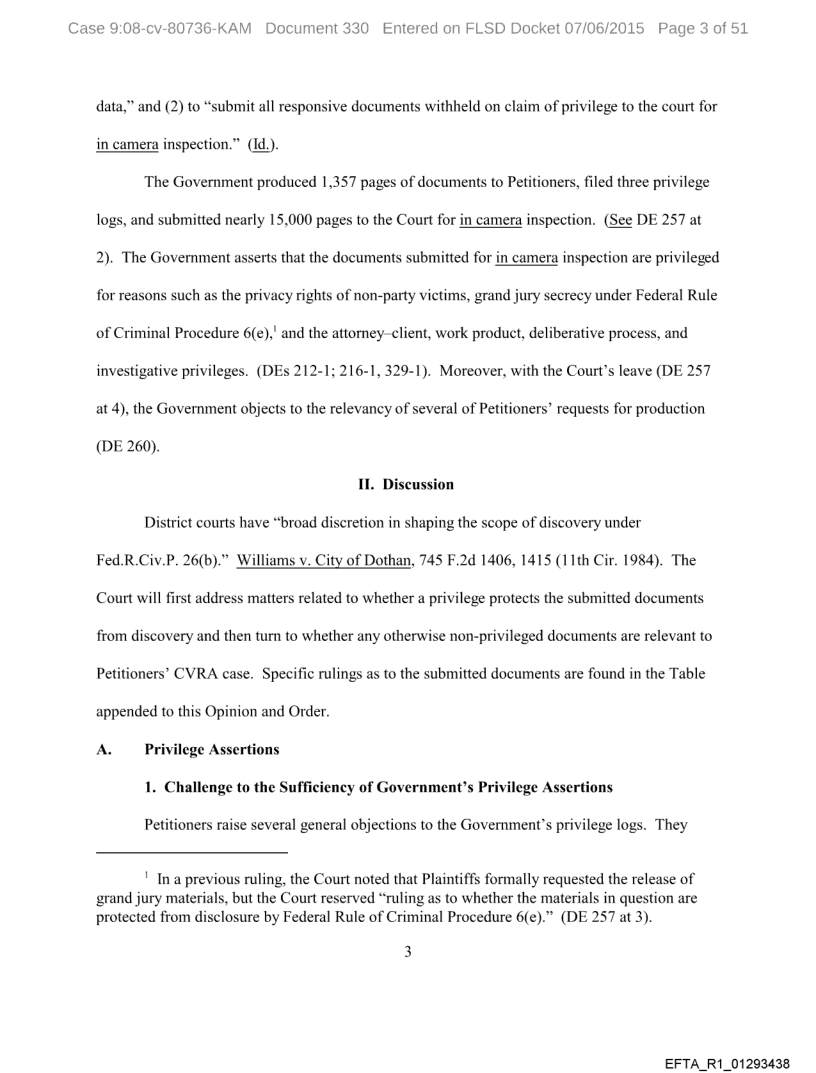 Case 9:08-cv-80736-KAM Document 330 Entered on FLSD Docket 07/06/2015 Page 3 of 51

data," and (2) to "submit all responsive documents withheld on claim of privilege to the court for in camera inspection." (Id.).

The Government produced 1,357 pages of documents to Petitioners, filed three privilege logs, and submitted nearly 15,000 pages to the Court for in camera inspection. (See DE 257 at 2). The Government asserts that the documents submitted for in camera inspection are privileged for reasons such as the privacy rights of non-party victims, grand jury secrecy under Federal Rule of Criminal Procedure 6(e),$^1$ and the attorney–client, work product, deliberative process, and investigative privileges. (DEs 212-1; 216-1, 329-1). Moreover, with the Court's leave (DE 257 at 4), the Government objects to the relevancy of several of Petitioners' requests for production (DE 260).

II. Discussion

District courts have "broad discretion in shaping the scope of discovery under Fed.R.Civ.P. 26(b)." Williams v. City of Dothan, 745 F.2d 1406, 1415 (11th Cir. 1984). The Court will first address matters related to whether a privilege protects the submitted documents from discovery and then turn to whether any otherwise non-privileged documents are relevant to Petitioners' CVRA case. Specific rulings as to the submitted documents are found in the Table appended to this Opinion and Order.

A. Privilege Assertions

1. Challenge to the Sufficiency of Government's Privilege Assertions

Petitioners raise several general objections to the Government's privilege logs. They

$^1$ In a previous ruling, the Court noted that Plaintiffs formally requested the release of grand jury materials, but the Court reserved "ruling as to whether the materials in question are protected from disclosure by Federal Rule of Criminal Procedure 6(e)." (DE 257 at 3).

3

EFTA_R1_01293438